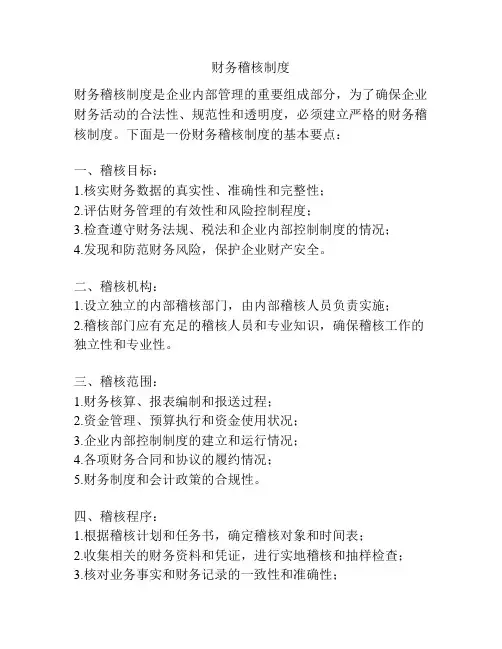 财务稽核制度

财务稽核制度是企业内部管理的重要组成部分，为了确保企业财务活动的合法性、规范性和透明度，必须建立严格的财务稽核制度。下面是一份财务稽核制度的基本要点：

一、稽核目标：
1.核实财务数据的真实性、准确性和完整性；
2.评估财务管理的有效性和风险控制程度；
3.检查遵守财务法规、税法和企业内部控制制度的情况；
4.发现和防范财务风险，保护企业财产安全。

二、稽核机构：
1.设立独立的内部稽核部门，由内部稽核人员负责实施；
2.稽核部门应有充足的稽核人员和专业知识，确保稽核工作的独立性和专业性。

三、稽核范围：
1.财务核算、报表编制和报送过程；
2.资金管理、预算执行和资金使用状况；
3.企业内部控制制度的建立和运行情况；
4.各项财务合同和协议的履约情况；
5.财务制度和会计政策的合规性。

四、稽核程序：
1.根据稽核计划和任务书，确定稽核对象和时间表；
2.收集相关的财务资料和凭证，进行实地稽核和抽样检查；
3.核对业务事实和财务记录的一致性和准确性；